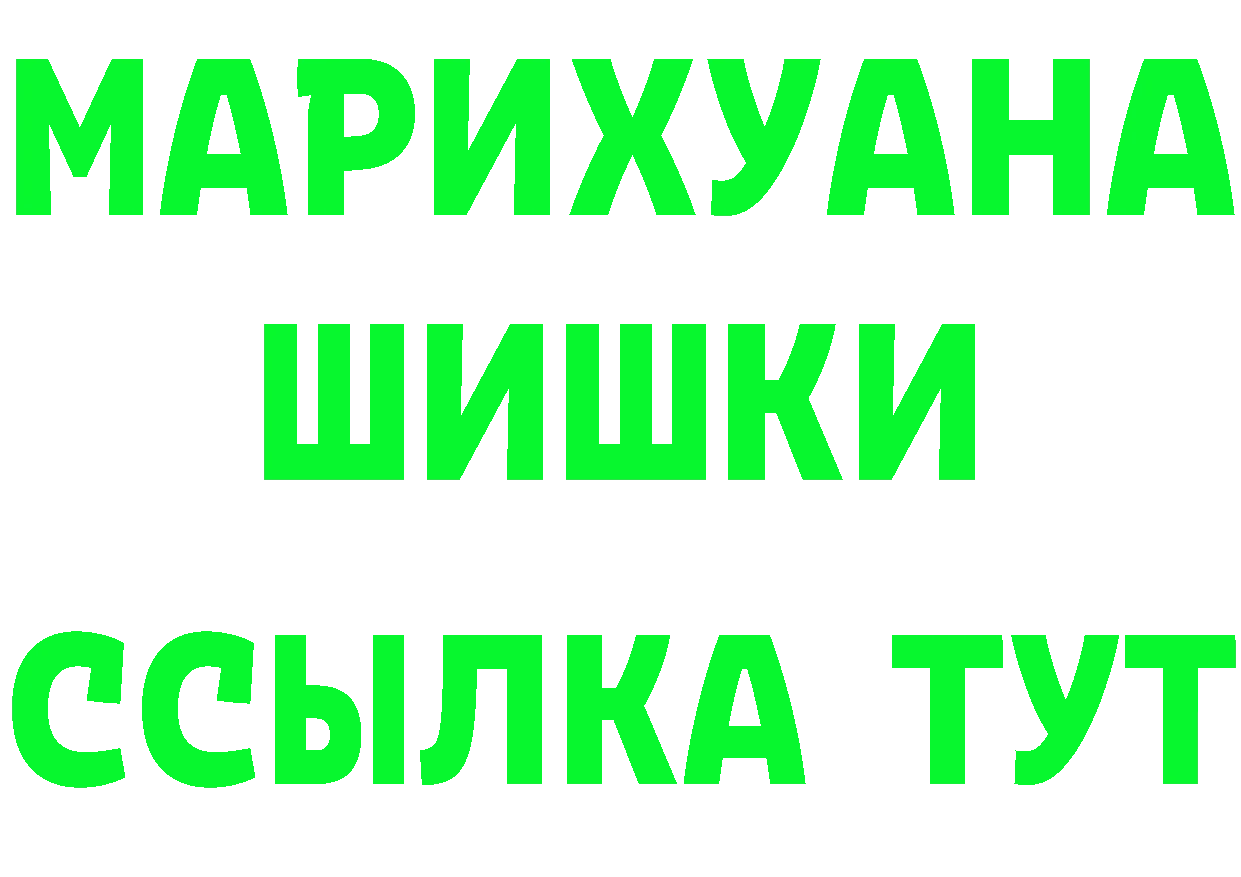 МАРИХУАНА
ШИШКИ
ССЫЛКА ТУТ